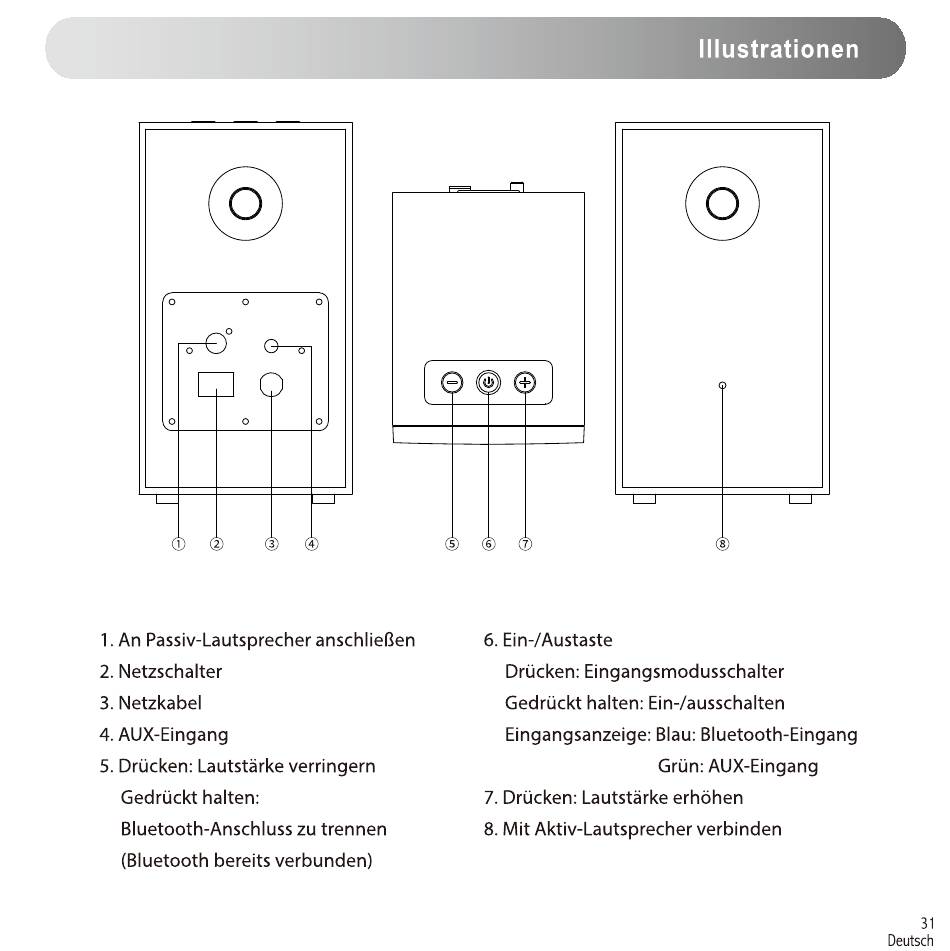 Illustrationen

①　②　③　④　⑤　⑥　⑦　⑧

1. An Passiv-Lautsprecher anschließen
2. Netzschalter
3. Netzkabel
4. AUX-Eingang
5. Drücken: Lautstärke verringern
Gedrückt halten:
Bluetooth-Anschluss zu trennen
(Bluetooth bereits verbunden)

6. Ein-/Austaste
Drücken: Eingangsmodusschalter
Gedrückt halten: Ein-/ausschalten
Eingangsanzeige: Blau: Bluetooth-Eingang
Grün: AUX-Eingang
7. Drücken: Lautstärke erhöhen
8. Mit Aktiv-Lautsprecher verbinden

31
Deutsch